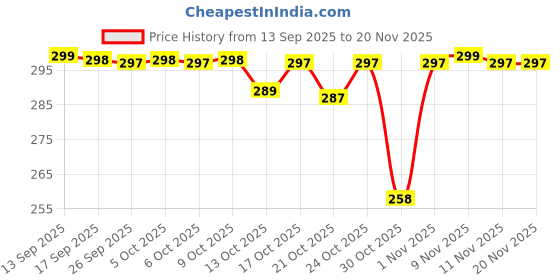 CheapestInIndia.com

Price History from 13 Sep 2025 to 20 Nov 2025

299 298 297 298 297 298 289 297 287 297 258 297 299 297 297

295
285
275
265
255

13 Sep 2025
17 Sep 2025
26 Sep 2025
5 Oct 2025
6 Oct 2025
9 Oct 2025
13 Oct 2025
17 Oct 2025
21 Oct 2025
24 Oct 2025
30 Oct 2025
1 Nov 2025
9 Nov 2025
11 Nov 2025
20 Nov 2025